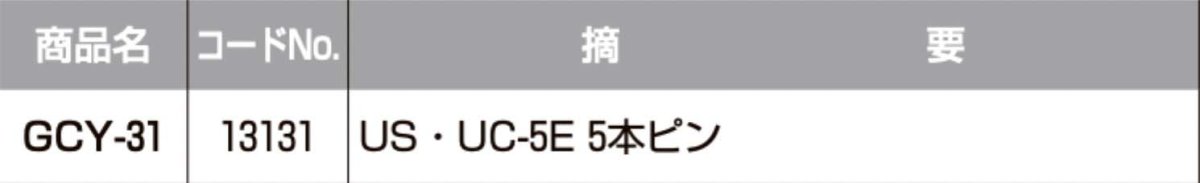 | 商品名 | コードNo. | 摘　　　要 |
|---|---|---|
| GCY-31 | 13131 | US・UC-5E 5本ピン |